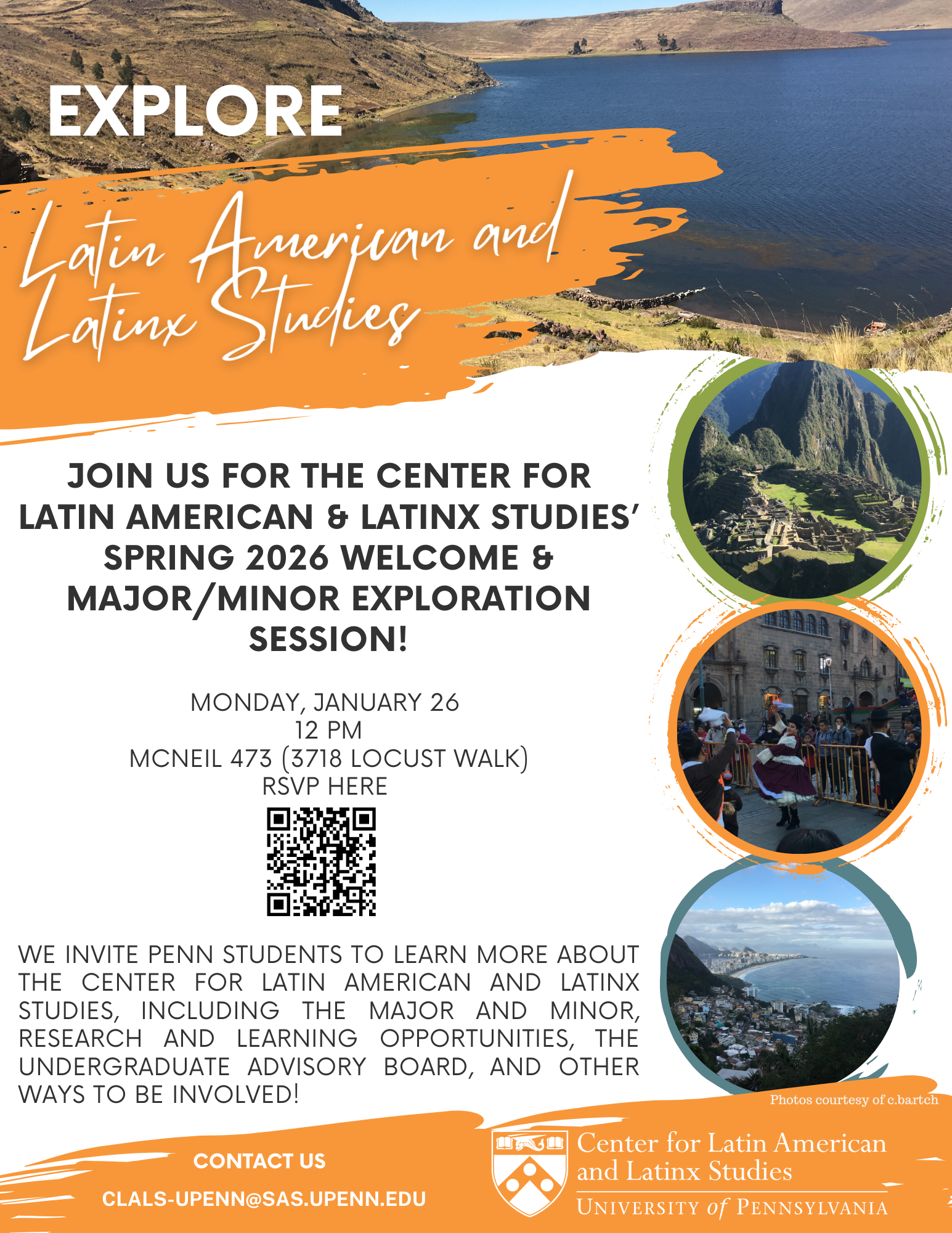 EXPLORE

Latin American and Latinx Studies

JOIN US FOR THE CENTER FOR LATIN AMERICAN & LATINX STUDIES' SPRING 2026 WELCOME & MAJOR/MINOR EXPLORATION SESSION!

MONDAY, JANUARY 26
12 PM
MCNEIL 473 (3718 LOCUST WALK)
RSVP HERE

WE INVITE PENN STUDENTS TO LEARN MORE ABOUT THE CENTER FOR LATIN AMERICAN AND LATINX STUDIES, INCLUDING THE MAJOR AND MINOR, RESEARCH AND LEARNING OPPORTUNITIES, THE UNDERGRADUATE ADVISORY BOARD, AND OTHER WAYS TO BE INVOLVED!

Photos courtesy of c.bartch

CONTACT US
CLALS-UPENN@SAS.UPENN.EDU

Center for Latin American and Latinx Studies
UNIVERSITY of PENNSYLVANIA